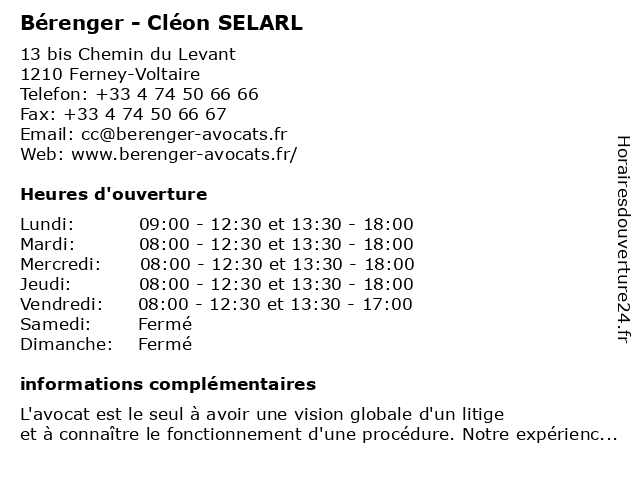 Bérenger - Cléon SELARL

13 bis Chemin du Levant
1210 Ferney-Voltaire
Telefon: +33 4 74 50 66 66
Fax: +33 4 74 50 66 67
Email: cc@berenger-avocats.fr
Web: www.berenger-avocats.fr/

Heures d'ouverture

| | |
|---|---|
| Lundi: | 09:00 - 12:30 et 13:30 - 18:00 |
| Mardi: | 08:00 - 12:30 et 13:30 - 18:00 |
| Mercredi: | 08:00 - 12:30 et 13:30 - 18:00 |
| Jeudi: | 08:00 - 12:30 et 13:30 - 18:00 |
| Vendredi: | 08:00 - 12:30 et 13:30 - 17:00 |
| Samedi: | Fermé |
| Dimanche: | Fermé |

informations complémentaires

L'avocat est le seul à avoir une vision globale d'un litige
et à connaître le fonctionnement d'une procédure. Notre expérienc...

Horairesdouverture24.fr